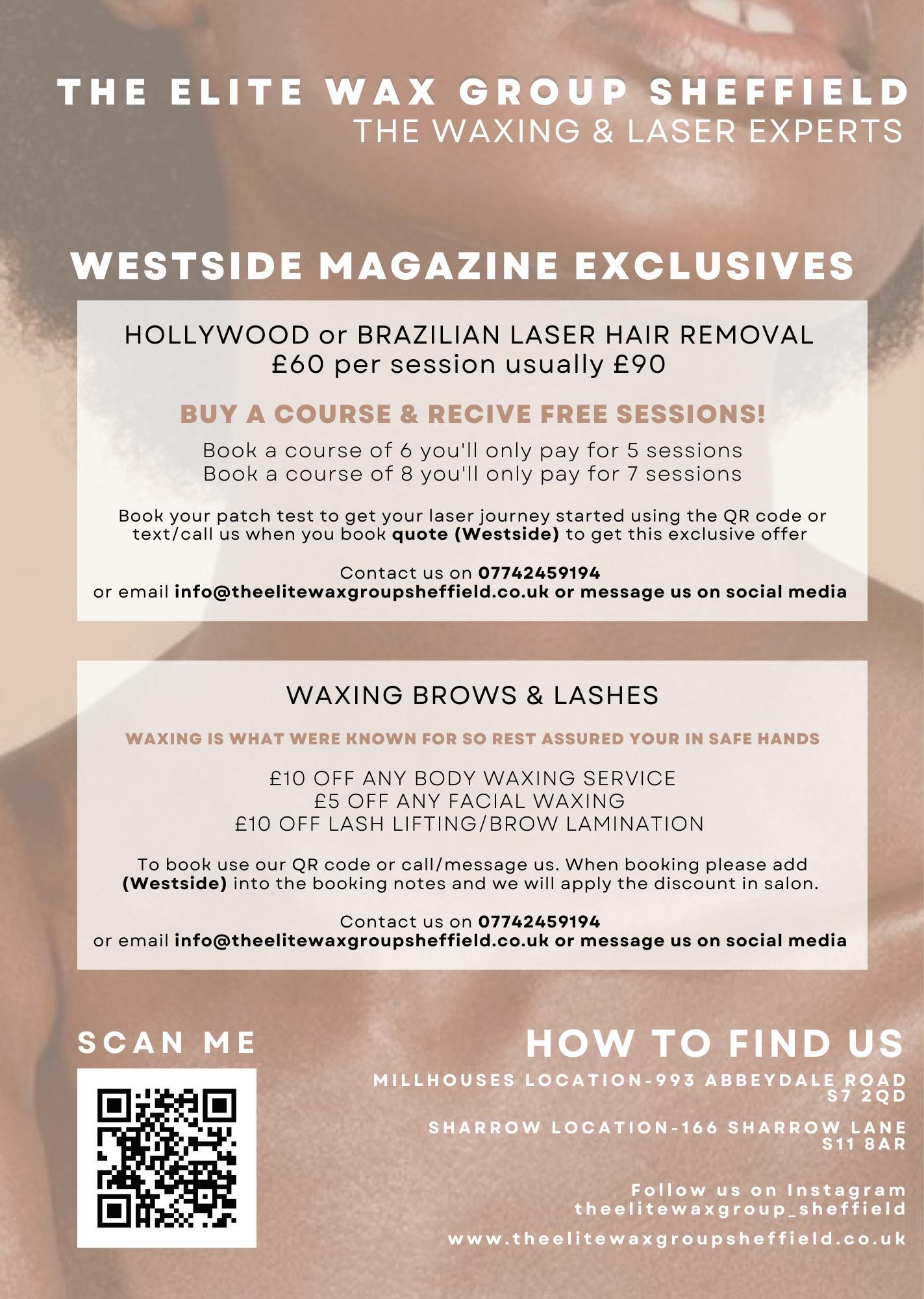 THE ELITE WAX GROUP SHEFFIELD
THE WAXING & LASER EXPERTS

WESTSIDE MAGAZINE EXCLUSIVES

HOLLYWOOD or BRAZILIAN LASER HAIR REMOVAL
£60 per session usually £90

BUY A COURSE & RECIVE FREE SESSIONS!

Book a course of 6 you'll only pay for 5 sessions
Book a course of 8 you'll only pay for 7 sessions

Book your patch test to get your laser journey started using the QR code or text/call us when you book quote (Westside) to get this exclusive offer

Contact us on 07742459194
or email info@theelitewaxgroupsheffield.co.uk or message us on social media

WAXING BROWS & LASHES

WAXING IS WHAT WERE KNOWN FOR SO REST ASSURED YOUR IN SAFE HANDS

£10 OFF ANY BODY WAXING SERVICE
£5 OFF ANY FACIAL WAXING
£10 OFF LASH LIFTING/BROW LAMINATION

To book use our QR code or call/message us. When booking please add (Westside) into the booking notes and we will apply the discount in salon.

Contact us on 07742459194
or email info@theelitewaxgroupsheffield.co.uk or message us on social media

SCAN ME

HOW TO FIND US

MILLHOUSES LOCATION-993 ABBEYDALE ROAD
S7 2QD

SHARROW LOCATION-166 SHARROW LANE
S11 8AR

Follow us on Instagram
theelitewaxgroup_sheffield

www.theelitewaxgroupsheffield.co.uk